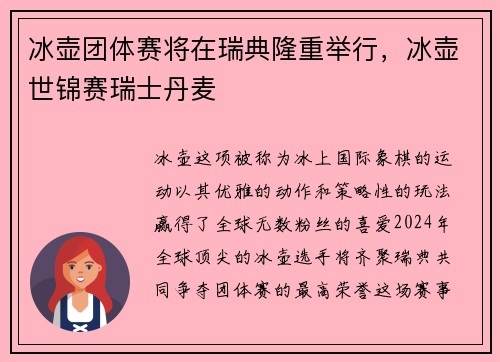 冰壶团体赛将在瑞典隆重举行，冰壶世锦赛瑞士丹麦

冰壶这项被称为冰上国际象棋的运动以其优雅的动作和策略性的玩法赢得了全球无数粉丝的喜爱2024年全球顶尖的冰壶选手将齐聚瑞典共同争夺团体赛的最高荣誉这场赛事